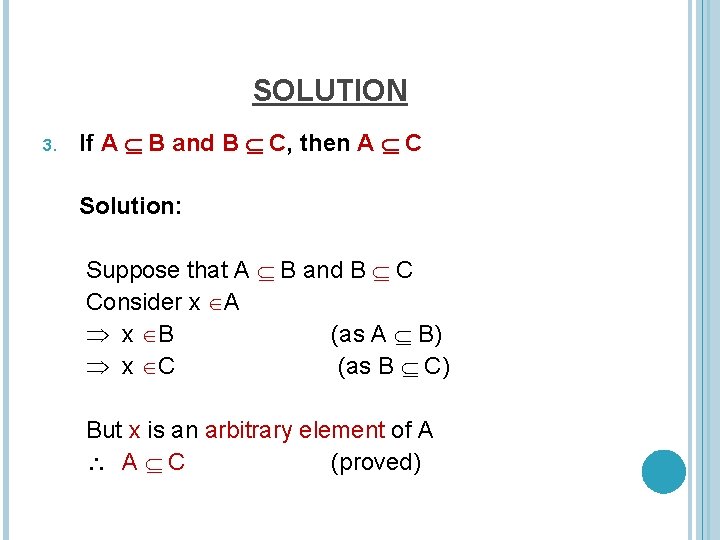 SOLUTION

3. If $A \subseteq B$ and $B \subseteq C$, then $A \subseteq C$

Solution:

Suppose that $A \subseteq B$ and $B \subseteq C$
Consider $x \in A$
$\Rightarrow x \in B$ (as $A \subseteq B$)
$\Rightarrow x \in C$ (as $B \subseteq C$)

But x is an arbitrary element of A
$\therefore A \subseteq C$ (proved)